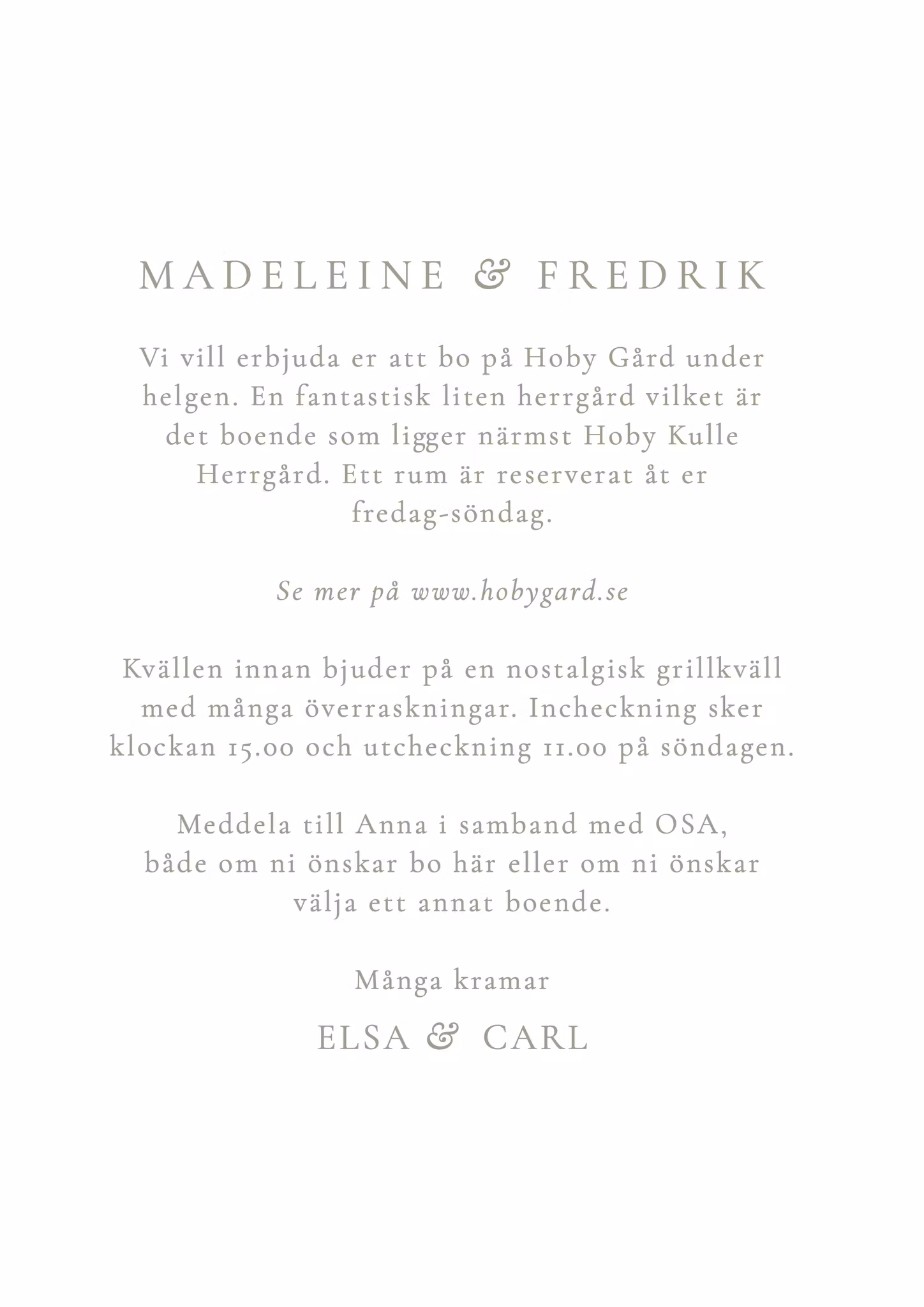 MADELEINE & FREDRIK

Vi vill erbjuda er att bo på Hoby Gård under helgen. En fantastisk liten herrgård vilket är det boende som ligger närmst Hoby Kulle Herrgård. Ett rum är reserverat åt er fredag-söndag.

Se mer på www.hobygard.se

Kvällen innan bjuder på en nostalgisk grillkväll med många överraskningar. Incheckning sker klockan 15.00 och utcheckning 11.00 på söndagen.

Meddela till Anna i samband med OSA, både om ni önskar bo här eller om ni önskar välja ett annat boende.

Många kramar

ELSA & CARL